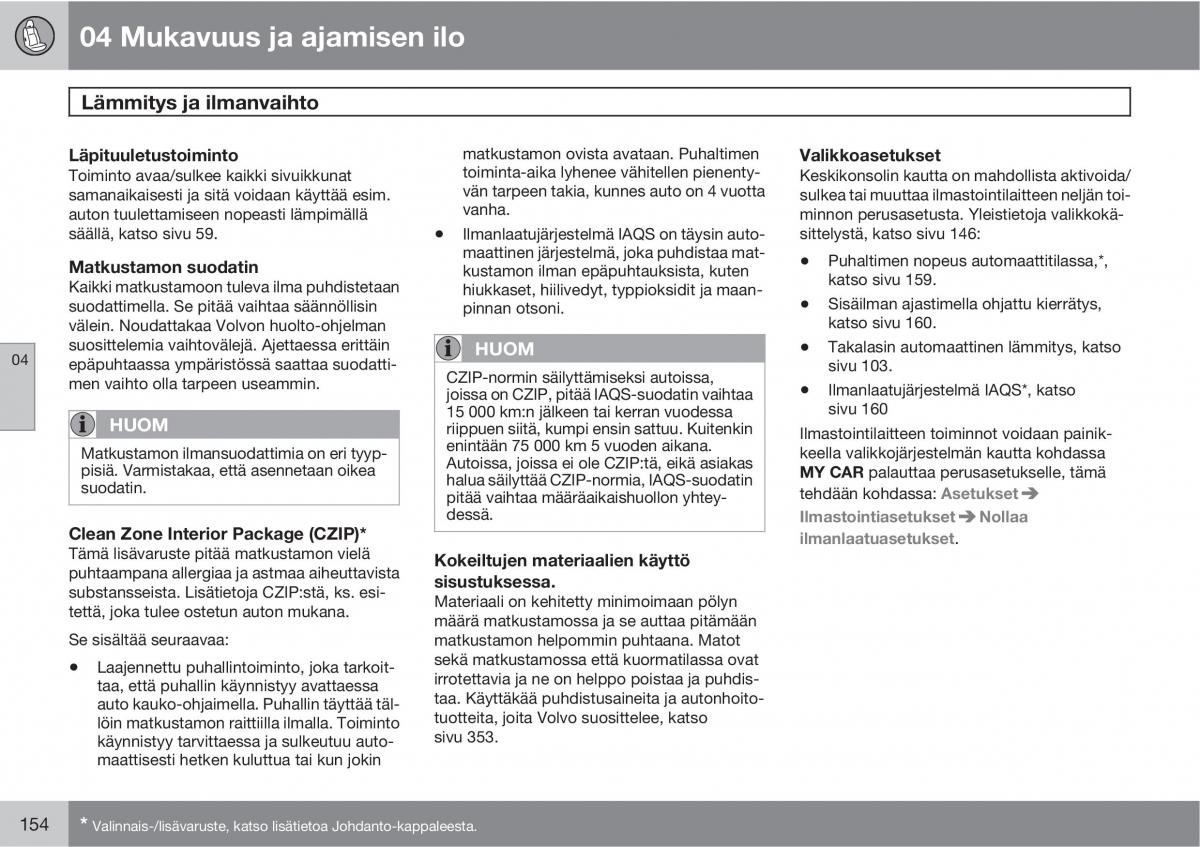 04 Mukavuus ja ajamisen ilo

Lämmitys ja ilmanvaihto

04

Läpituuletustoiminto
Toiminto avaa/sulkee kaikki sivuikkunat samanaikaisesti ja sitä voidaan käyttää esim. auton tuulettamiseen nopeasti lämpimällä säällä, katso sivu 59.

Matkustamon suodatin
Kaikki matkustamoon tuleva ilma puhdistetaan suodattimella. Se pitää vaihtaa säännöllisin välein. Noudattakaa Volvon huolto-ohjelman suosittelemia vaihtovälejä. Ajettaessa erittäin epäpuhtaassa ympäristössä saattaa suodattimen vaihto olla tarpeen useammin.

HUOM
Matkustamon ilmansuodattimia on eri tyyppisiä. Varmistakaa, että asennetaan oikea suodatin.

Clean Zone Interior Package (CZIP)*
Tämä lisävaruste pitää matkustamon vielä puhtaampana allergiaa ja astmaa aiheuttavista substansseista. Lisätietoja CZIP:stä, ks. esitettä, joka tulee ostetun auton mukana.

Se sisältää seuraavaa:

• Laajennettu puhallintoiminto, joka tarkoittaa, että puhallin käynnistyy avattaessa auto kauko-ohjaimella. Puhallin täyttää tällöin matkustamon raittiilla ilmalla. Toiminto käynnistyy tarvittaessa ja sulkeutuu automaattisesti hetken kuluttua tai kun jokin matkustamon ovista avataan. Puhaltimen toiminta-aika lyhenee vähitellen pienentyvän tarpeen takia, kunnes auto on 4 vuotta vanha.

• Ilmanlaatujärjestelmä IAQS on täysin automaattinen järjestelmä, joka puhdistaa matkustamon ilman epäpuhtauksista, kuten hiukkaset, hiilivedyt, typpioksidit ja maanpinnan otsoni.

HUOM
CZIP-normin säilyttämiseksi autoissa, joissa on CZIP, pitää IAQS-suodatin vaihtaa 15 000 km:n jälkeen tai kerran vuodessa riippuen siitä, kumpi ensin sattuu. Kuitenkin enintään 75 000 km 5 vuoden aikana. Autoissa, joissa ei ole CZIP:tä, eikä asiakas halua säilyttää CZIP-normia, IAQS-suodatin pitää vaihtaa määräaikaishuollon yhteydessä.

Kokeiltujen materiaalien käyttö sisustuksessa.
Materiaali on kehitetty minimoimaan pölyn määrä matkustamossa ja se auttaa pitämään matkustamon helpommin puhtaana. Matot sekä matkustamossa että kuormatilassa ovat irrotettavia ja ne on helppo poistaa ja puhdistaa. Käyttäkää puhdistusaineita ja autonhoitotuotteita, joita Volvo suosittelee, katso sivu 353.

Valikkoasetukset
Keskikonsolin kautta on mahdollista aktivoida/sulkea tai muuttaa ilmastointilaitteen neljän toiminnon perusasetusta. Yleistietoja valikkokäsittelystä, katso sivu 146:

• Puhaltimen nopeus automaattitilassa,*, katso sivu 159.
• Sisäilman ajastimella ohjattu kierrätys, katso sivu 160.
• Takalasin automaattinen lämmitys, katso sivu 103.
• Ilmanlaatujärjestelmä IAQS*, katso sivu 160

Ilmastointilaitteen toiminnot voidaan painikkeella valikkojärjestelmän kautta kohdassa MY CAR palauttaa perusasetukselle, tämä tehdään kohdassa: Asetukset ➔ Ilmastointiasetukset ➔ Nollaa ilmanlaatuasetukset.

154 * Valinnais-/lisävaruste, katso lisätietoa Johdanto-kappaleesta.